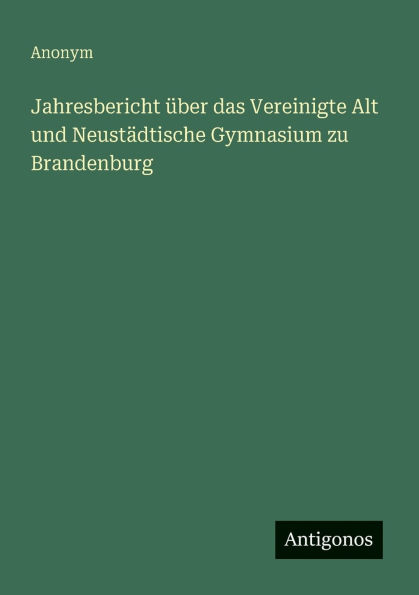 Anonym

Jahresbericht über das Vereinigte Alt und Neustädtische Gymnasium zu Brandenburg

Antigonos